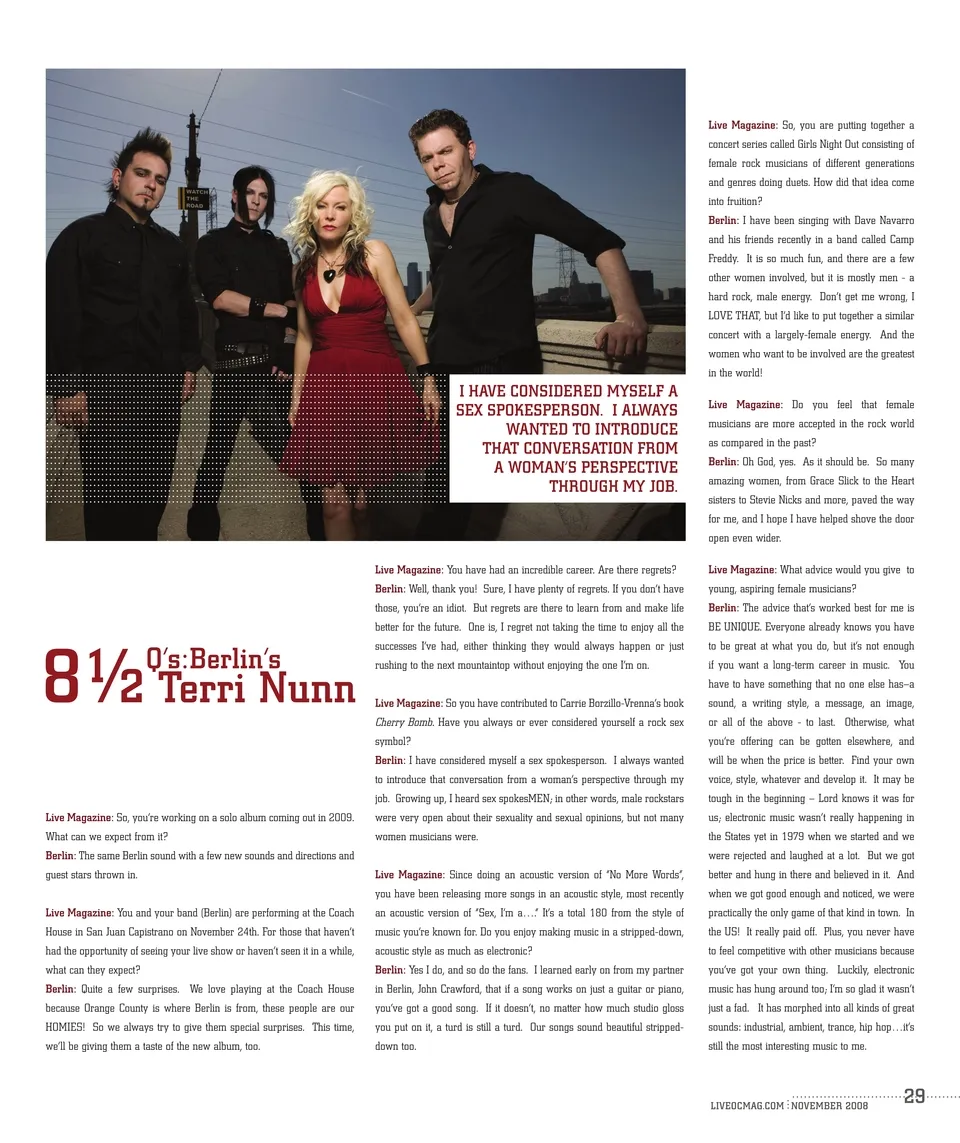 WATCH THE ROAD

I HAVE CONSIDERED MYSELF A SEX SPOKESPERSON. I ALWAYS WANTED TO INTRODUCE THAT CONVERSATION FROM A WOMAN'S PERSPECTIVE THROUGH MY JOB.

8 ½ Q's:Berlin's Terri Nunn

Live Magazine: So, you're working on a solo album coming out in 2009. What can we expect from it?
Berlin: The same Berlin sound with a few new sounds and directions and guest stars thrown in.

Live Magazine: You and your band (Berlin) are performing at the Coach House in San Juan Capistrano on November 24th. For those that haven't had the opportunity of seeing your live show or haven't seen it in a while, what can they expect?
Berlin: Quite a few surprises. We love playing at the Coach House because Orange County is where Berlin is from, these people are our HOMIES! So we always try to give them special surprises. This time, we'll be giving them a taste of the new album, too.

Live Magazine: You have had an incredible career. Are there regrets?
Berlin: Well, thank you! Sure, I have plenty of regrets. If you don't have those, you're an idiot. But regrets are there to learn from and make life better for the future. One is, I regret not taking the time to enjoy all the successes I've had, either thinking they would always happen or just rushing to the next mountaintop without enjoying the one I'm on.

Live Magazine: So you have contributed to Carrie Borzillo-Vrenna's book Cherry Bomb. Have you always or ever considered yourself a rock sex symbol?
Berlin: I have considered myself a sex spokesperson. I always wanted to introduce that conversation from a woman's perspective through my job. Growing up, I heard sex spokesMEN; in other words, male rockstars were very open about their sexuality and sexual opinions, but not many women musicians were.

Live Magazine: Since doing an acoustic version of "No More Words", you have been releasing more songs in an acoustic style, most recently an acoustic version of "Sex, I'm a…." It's a total 180 from the style of music you're known for. Do you enjoy making music in a stripped-down, acoustic style as much as electronic?
Berlin: Yes I do, and so do the fans. I learned early on from my partner in Berlin, John Crawford, that if a song works on just a guitar or piano, you've got a good song. If it doesn't, no matter how much studio gloss you put on it, a turd is still a turd. Our songs sound beautiful stripped-down too.

Live Magazine: So, you are putting together a concert series called Girls Night Out consisting of female rock musicians of different generations and genres doing duets. How did that idea come into fruition?
Berlin: I have been singing with Dave Navarro and his friends recently in a band called Camp Freddy. It is so much fun, and there are a few other women involved, but it is mostly men - a hard rock, male energy. Don't get me wrong, I LOVE THAT, but I'd like to put together a similar concert with a largely-female energy. And the women who want to be involved are the greatest in the world!

Live Magazine: Do you feel that female musicians are more accepted in the rock world as compared in the past?
Berlin: Oh God, yes. As it should be. So many amazing women, from Grace Slick to the Heart sisters to Stevie Nicks and more, paved the way for me, and I hope I have helped shove the door open even wider.

Live Magazine: What advice would you give to young, aspiring female musicians?
Berlin: The advice that's worked best for me is BE UNIQUE. Everyone already knows you have to be great at what you do, but it's not enough if you want a long-term career in music. You have to have something that no one else has–a sound, a writing style, a message, an image, or all of the above - to last. Otherwise, what you're offering can be gotten elsewhere, and will be when the price is better. Find your own voice, style, whatever and develop it. It may be tough in the beginning – Lord knows it was for us; electronic music wasn't really happening in the States yet in 1979 when we started and we were rejected and laughed at a lot. But we got better and hung in there and believed in it. And when we got good enough and noticed, we were practically the only game of that kind in town. In the US! It really paid off. Plus, you never have to feel competitive with other musicians because you've got your own thing. Luckily, electronic music has hung around too; I'm so glad it wasn't just a fad. It has morphed into all kinds of great sounds: industrial, ambient, trance, hip hop…it's still the most interesting music to me.

LIVEOCMAG.COM : NOVEMBER 2008 29